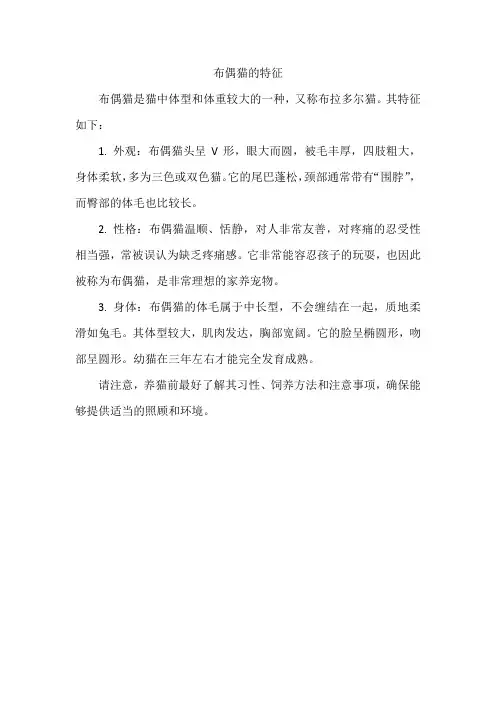 布偶猫的特征

布偶猫是猫中体型和体重较大的一种，又称布拉多尔猫。其特征如下：

1. 外观：布偶猫头呈 V 形，眼大而圆，被毛丰厚，四肢粗大，身体柔软，多为三色或双色猫。它的尾巴蓬松，颈部通常带有“围脖”，而臀部的体毛也比较长。

2. 性格：布偶猫温顺、恬静，对人非常友善，对疼痛的忍受性相当强，常被误认为缺乏疼痛感。它非常能容忍孩子的玩耍，也因此被称为布偶猫，是非常理想的家养宠物。

3. 身体：布偶猫的体毛属于中长型，不会缠结在一起，质地柔滑如兔毛。其体型较大，肌肉发达，胸部宽阔。它的脸呈椭圆形，吻部呈圆形。幼猫在三年左右才能完全发育成熟。

请注意，养猫前最好了解其习性、饲养方法和注意事项，确保能够提供适当的照顾和环境。